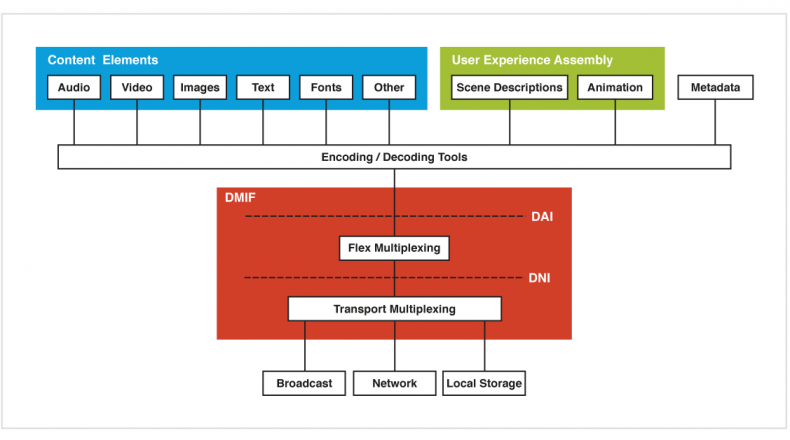 Content Elements

Audio

Video

Images

Text

Fonts

Other

User Experience Assembly

Scene Descriptions

Animation

Metadata

Encoding / Decoding Tools

DMIF

DAI

Flex Multiplexing

DNI

Transport Multiplexing

Broadcast

Network

Local Storage